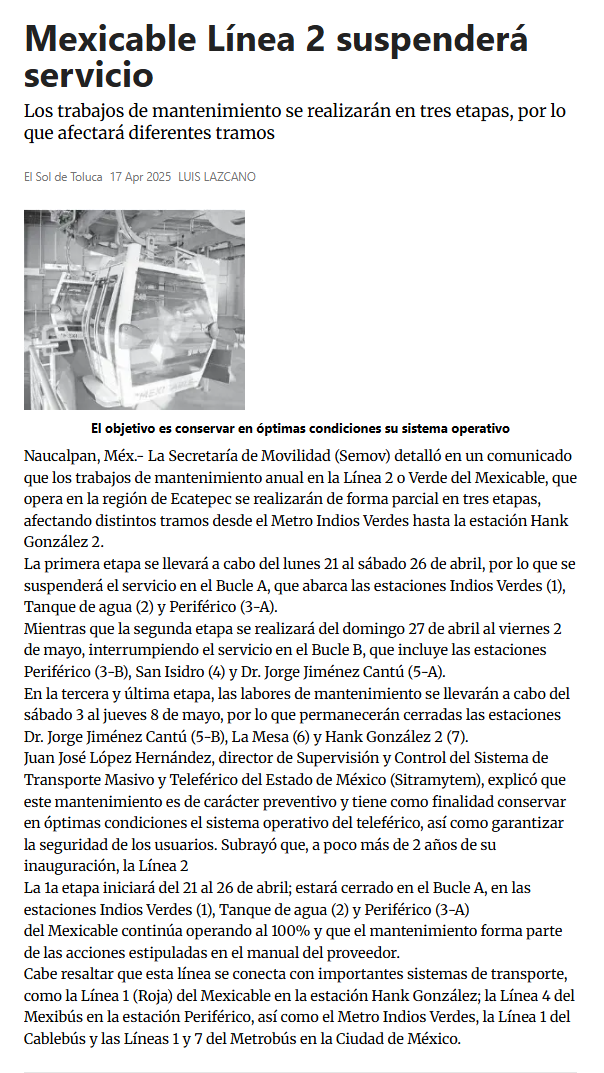 Mexicable Línea 2 suspenderá servicio

Los trabajos de mantenimiento se realizarán en tres etapas, por lo que afectará diferentes tramos

El Sol de Toluca 17 Apr 2025 LUIS LAZCANO

El objetivo es conservar en óptimas condiciones su sistema operativo

Naucalpan, Méx.- La Secretaría de Movilidad (Semov) detalló en un comunicado que los trabajos de mantenimiento anual en la Línea 2 o Verde del Mexicable, que opera en la región de Ecatepec se realizarán de forma parcial en tres etapas, afectando distintos tramos desde el Metro Indios Verdes hasta la estación Hank González 2.

La primera etapa se llevará a cabo del lunes 21 al sábado 26 de abril, por lo que se suspenderá el servicio en el Bucle A, que abarca las estaciones Indios Verdes (1), Tanque de agua (2) y Periférico (3-A).

Mientras que la segunda etapa se realizará del domingo 27 de abril al viernes 2 de mayo, interrumpiendo el servicio en el Bucle B, que incluye las estaciones Periférico (3-B), San Isidro (4) y Dr. Jorge Jiménez Cantú (5-A).

En la tercera y última etapa, las labores de mantenimiento se llevarán a cabo del sábado 3 al jueves 8 de mayo, por lo que permanecerán cerradas las estaciones Dr. Jorge Jiménez Cantú (5-B), La Mesa (6) y Hank González 2 (7).

Juan José López Hernández, director de Supervisión y Control del Sistema de Transporte Masivo y Teleférico del Estado de México (Sitramytem), explicó que este mantenimiento es de carácter preventivo y tiene como finalidad conservar en óptimas condiciones el sistema operativo del teleférico, así como garantizar la seguridad de los usuarios. Subrayó que, a poco más de 2 años de su inauguración, la Línea 2

La 1a etapa iniciará del 21 al 26 de abril; estará cerrado en el Bucle A, en las estaciones Indios Verdes (1), Tanque de agua (2) y Periférico (3-A)

del Mexicable continúa operando al 100% y que el mantenimiento forma parte de las acciones estipuladas en el manual del proveedor.

Cabe resaltar que esta línea se conecta con importantes sistemas de transporte, como la Línea 1 (Roja) del Mexicable en la estación Hank González; la Línea 4 del Mexibús en la estación Periférico, así como el Metro Indios Verdes, la Línea 1 del Cablebús y las Líneas 1 y 7 del Metrobús en la Ciudad de México.